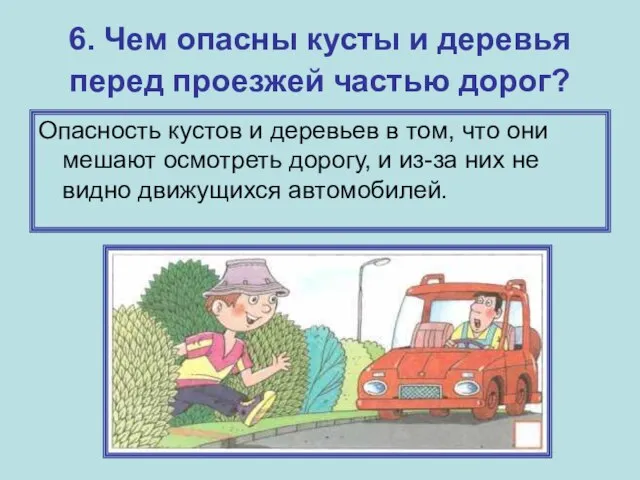 6. Чем опасны кусты и деревья перед проезжей частью дорог?

Опасность кустов и деревьев в том, что они мешают осмотреть дорогу, и из-за них не видно движущихся автомобилей.